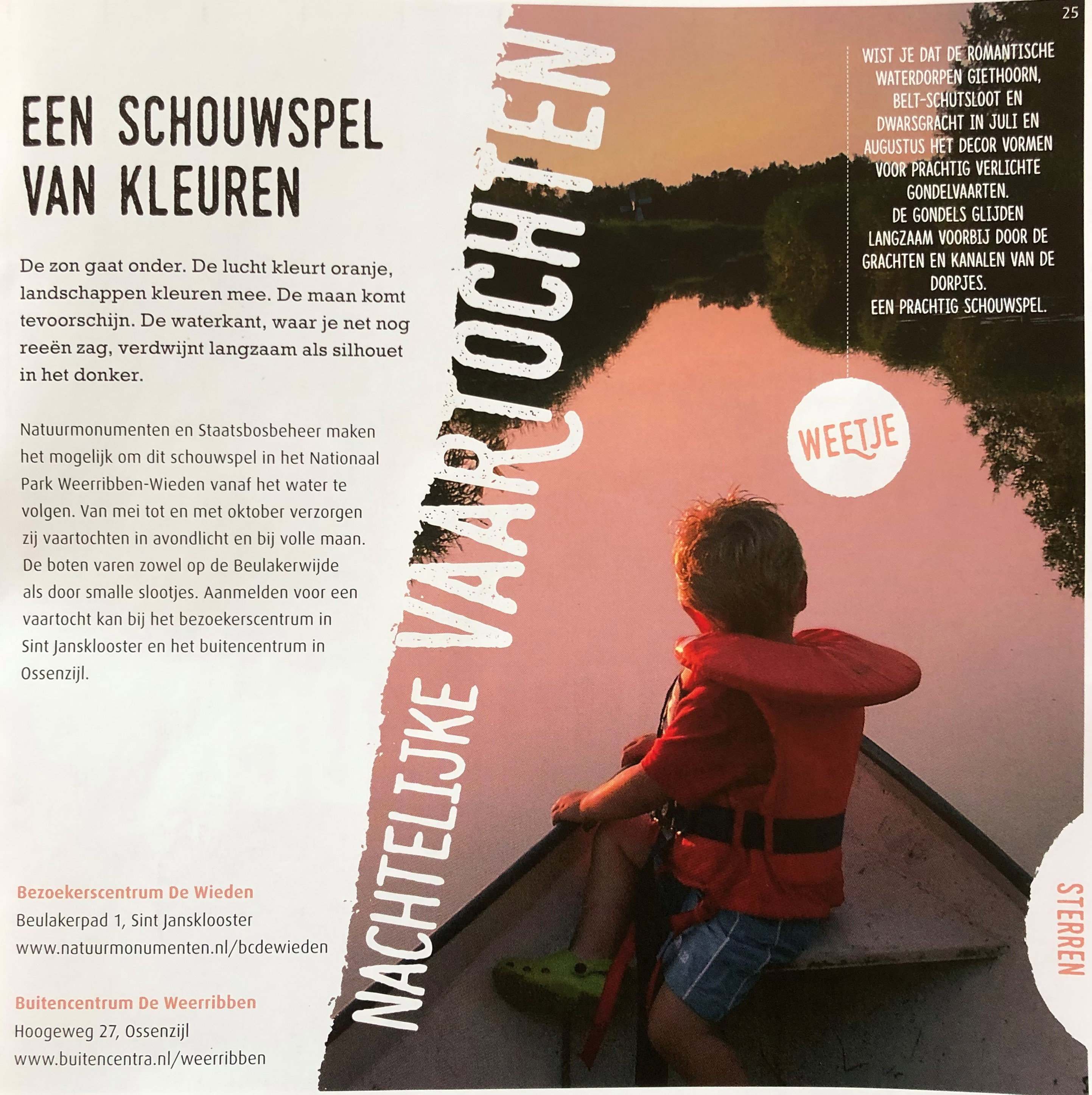 25

EEN SCHOUWSPEL VAN KLEUREN

De zon gaat onder. De lucht kleurt oranje, landschappen kleuren mee. De maan komt tevoorschijn. De waterkant, waar je net nog reeën zag, verdwijnt langzaam als silhouet in het donker.

Natuurmonumenten en Staatsbosbeheer maken het mogelijk om dit schouwspel in het Nationaal Park Weerribben-Wieden vanaf het water te volgen. Van mei tot en met oktober verzorgen zij vaartochten in avondlicht en bij volle maan. De boten varen zowel op de Beulakerwijde als door smalle slootjes. Aanmelden voor een vaartocht kan bij het bezoekerscentrum in Sint Jansklooster en het buitencentrum in Ossenzijl.

Bezoekerscentrum De Wieden
Beulakerpad 1, Sint Jansklooster
www.natuurmonumenten.nl/bcdewieden

Buitencentrum De Weerribben
Hoogeweg 27, Ossenzijl
www.buitencentra.nl/weerribben

NACHTELIJKE VAARTOCHTEN

WIST JE DAT DE ROMANTISCHE WATERDORPEN GIETHOORN, BELT-SCHUTSLOOT EN DWARSGRACHT IN JULI EN AUGUSTUS HET DECOR VORMEN VOOR PRACHTIG VERLICHTE GONDELVAARTEN.
DE GONDELS GLIJDEN LANGZAAM VOORBIJ DOOR DE GRACHTEN EN KANALEN VAN DE DORPJES.
EEN PRACHTIG SCHOUWSPEL.

WEETJE

STERREN